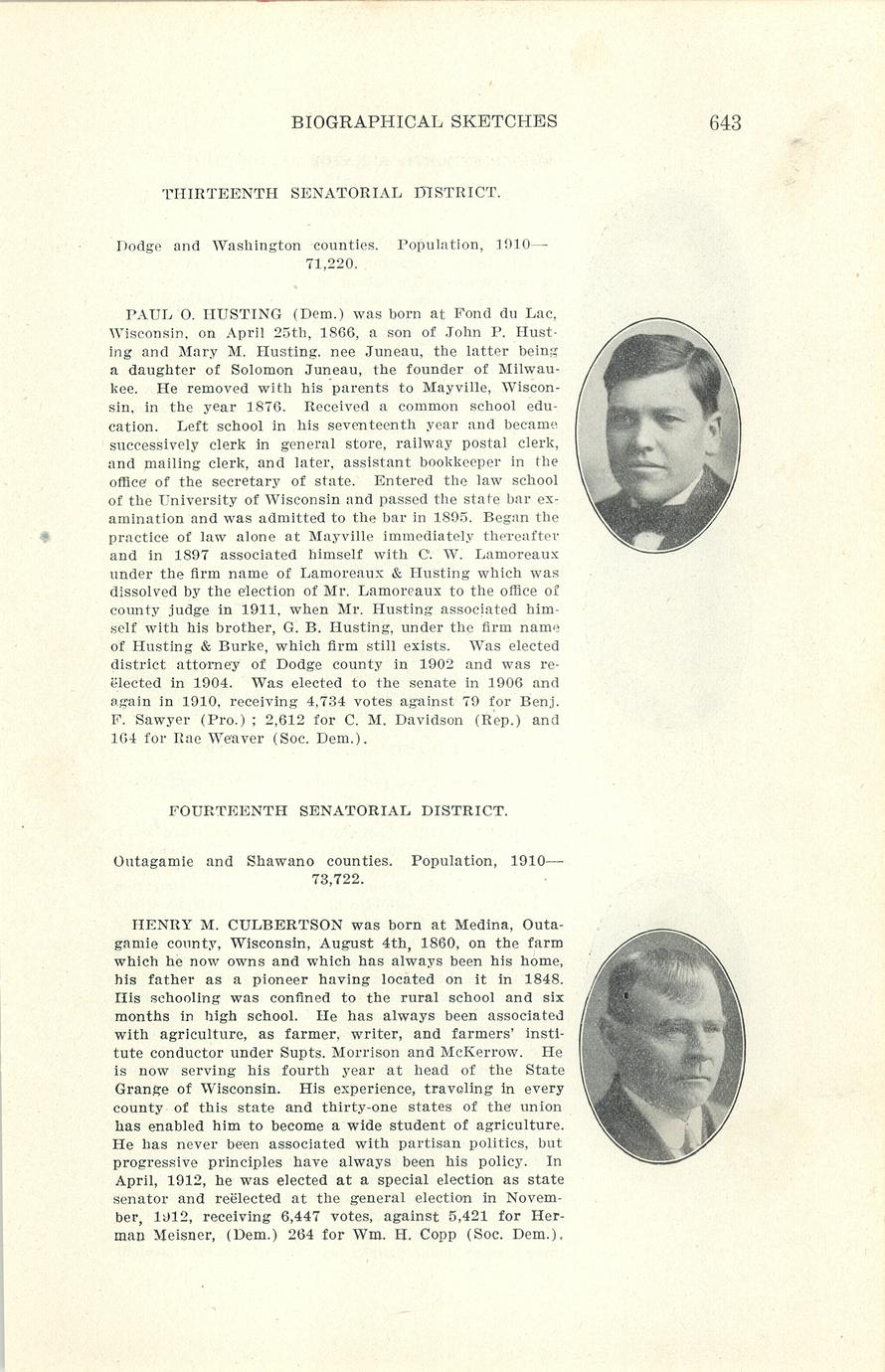 BIOGRAPHICAL SKETCHES 643

THIRTEENTH SENATORIAL DISTRICT.

Dodge and Washington counties. Population, 1910—71,220.

PAUL O. HUSTING (Dem.) was born at Fond du Lac, Wisconsin, on April 25th, 1866, a son of John P. Husting and Mary M. Husting, nee Juneau, the latter being a daughter of Solomon Juneau, the founder of Milwaukee. He removed with his parents to Mayville, Wisconsin, in the year 1876. Received a common school education. Left school in his seventeenth year and became successively clerk in general store, railway postal clerk, and mailing clerk, and later, assistant bookkeeper in the office of the secretary of state. Entered the law school of the University of Wisconsin and passed the state bar examination and was admitted to the bar in 1895. Began the practice of law alone at Mayville immediately thereafter and in 1897 associated himself with C. W. Lamoreaux under the firm name of Lamoreaux & Husting which was dissolved by the election of Mr. Lamoreaux to the office of county judge in 1911, when Mr. Husting associated himself with his brother, G. B. Husting, under the firm name of Husting & Burke, which firm still exists. Was elected district attorney of Dodge county in 1902 and was reëlected in 1904. Was elected to the senate in 1906 and again in 1910, receiving 4,734 votes against 79 for Benj. F. Sawyer (Pro.); 2,612 for C. M. Davidson (Rep.) and 164 for Rae Weaver (Soc. Dem.).

FOURTEENTH SENATORIAL DISTRICT.

Outagamie and Shawano counties. Population, 1910—73,722.

HENRY M. CULBERTSON was born at Medina, Outagamie county, Wisconsin, August 4th, 1860, on the farm which he now owns and which has always been his home, his father as a pioneer having located on it in 1848. His schooling was confined to the rural school and six months in high school. He has always been associated with agriculture, as farmer, writer, and farmers' institute conductor under Supts. Morrison and McKerrow. He is now serving his fourth year at head of the State Grange of Wisconsin. His experience, traveling in every county of this state and thirty-one states of the union has enabled him to become a wide student of agriculture. He has never been associated with partisan politics, but progressive principles have always been his policy. In April, 1912, he was elected at a special election as state senator and reëlected at the general election in November, 1912, receiving 6,447 votes, against 5,421 for Herman Meisner, (Dem.) 264 for Wm. H. Copp (Soc. Dem.).